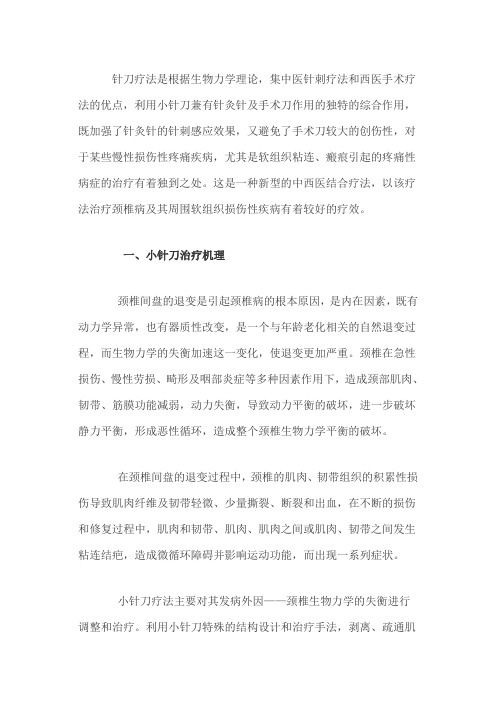 针刀疗法是根据生物力学理论，集中医针刺疗法和西医手术疗法的优点，利用小针刀兼有针灸针及手术刀作用的独特的综合作用，既加强了针灸针的针刺感应效果，又避免了手术刀较大的创伤性，对于某些慢性损伤性疼痛疾病，尤其是软组织粘连、瘢痕引起的疼痛性病症的治疗有着独到之处。这是一种新型的中西医结合疗法，以该疗法治疗颈椎病及其周围软组织损伤性疾病有着较好的疗效。

一、小针刀治疗机理

颈椎间盘的退变是引起颈椎病的根本原因，是内在因素，既有动力学异常，也有器质性改变，是一个与年龄老化相关的自然退变过程，而生物力学的失衡加速这一变化，使退变更加严重。颈椎在急性损伤、慢性劳损、畸形及咽部炎症等多种因素作用下，造成颈部肌肉、韧带、筋膜功能减弱，动力失衡，导致动力平衡的破坏，进一步破坏静力平衡，形成恶性循环，造成整个颈椎生物力学平衡的破坏。

在颈椎间盘的退变过程中，颈椎的肌肉、韧带组织的积累性损伤导致肌肉纤维及韧带轻微、少量撕裂、断裂和出血，在不断的损伤和修复过程中，肌肉和韧带、肌肉、肌肉之间或肌肉、韧带之间发生粘连结疤，造成微循环障碍并影响运动功能，而出现一系列症状。

小针刀疗法主要对其发病外因——颈椎生物力学的失衡进行调整和治疗。利用小针刀特殊的结构设计和治疗手法，剥离、疏通肌